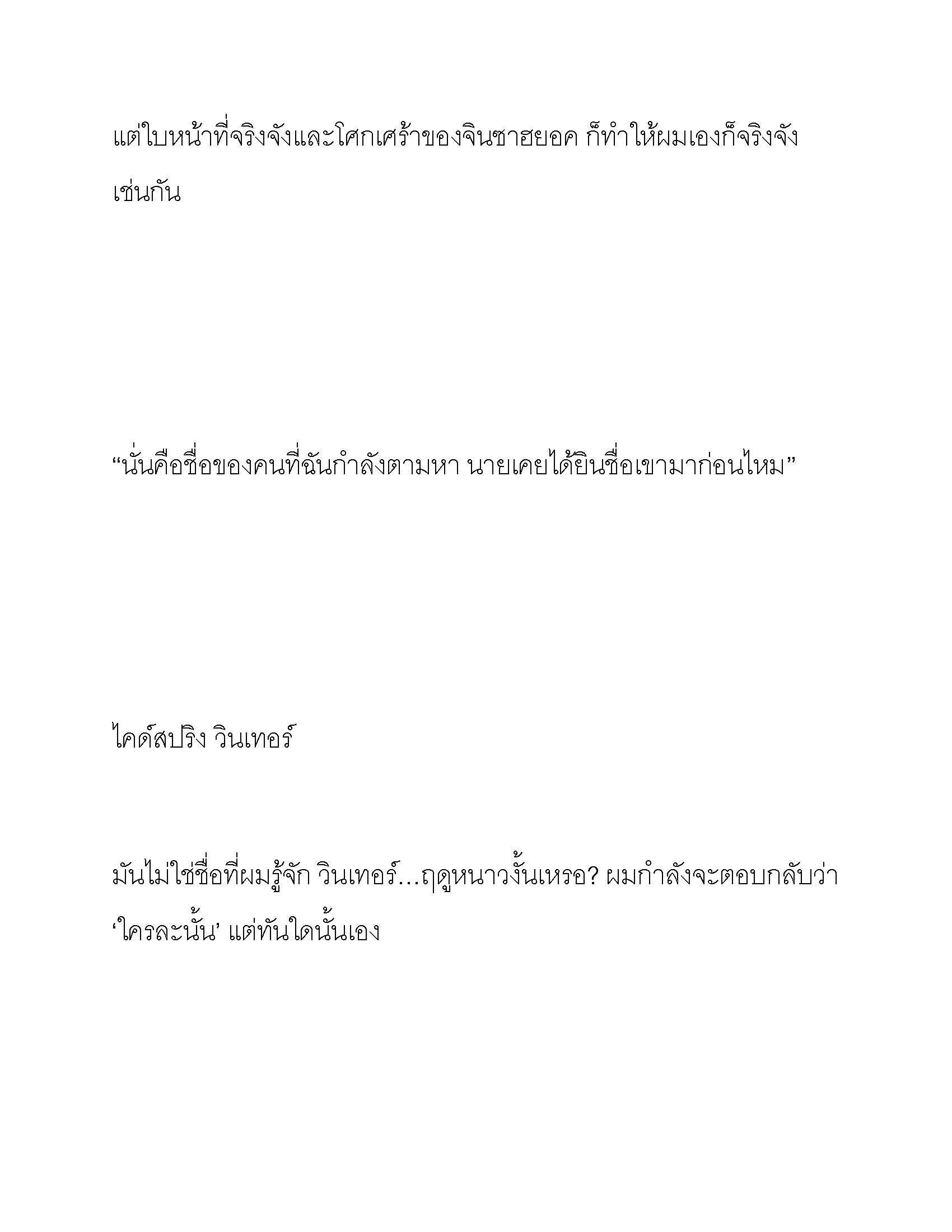 แต่ใบหน้าที่จริงจังและโศกเศร้าของจินซาฮยอค ก็ทำให้ผมเองก็จริงจังเช่นกัน

“นั่นคือชื่อของคนที่ฉันกำลังตามหา นายเคยได้ยินชื่อเขามาก่อนไหม”

ไคด์สปริง วินเทอร์

มันไม่ใช่ชื่อที่ผมรู้จัก วินเทอร์...ฤดูหนาวงั้นเหรอ? ผมกำลังจะตอบกลับว่า ‘ใครละนั้น’ แต่ทันใดนั้นเอง